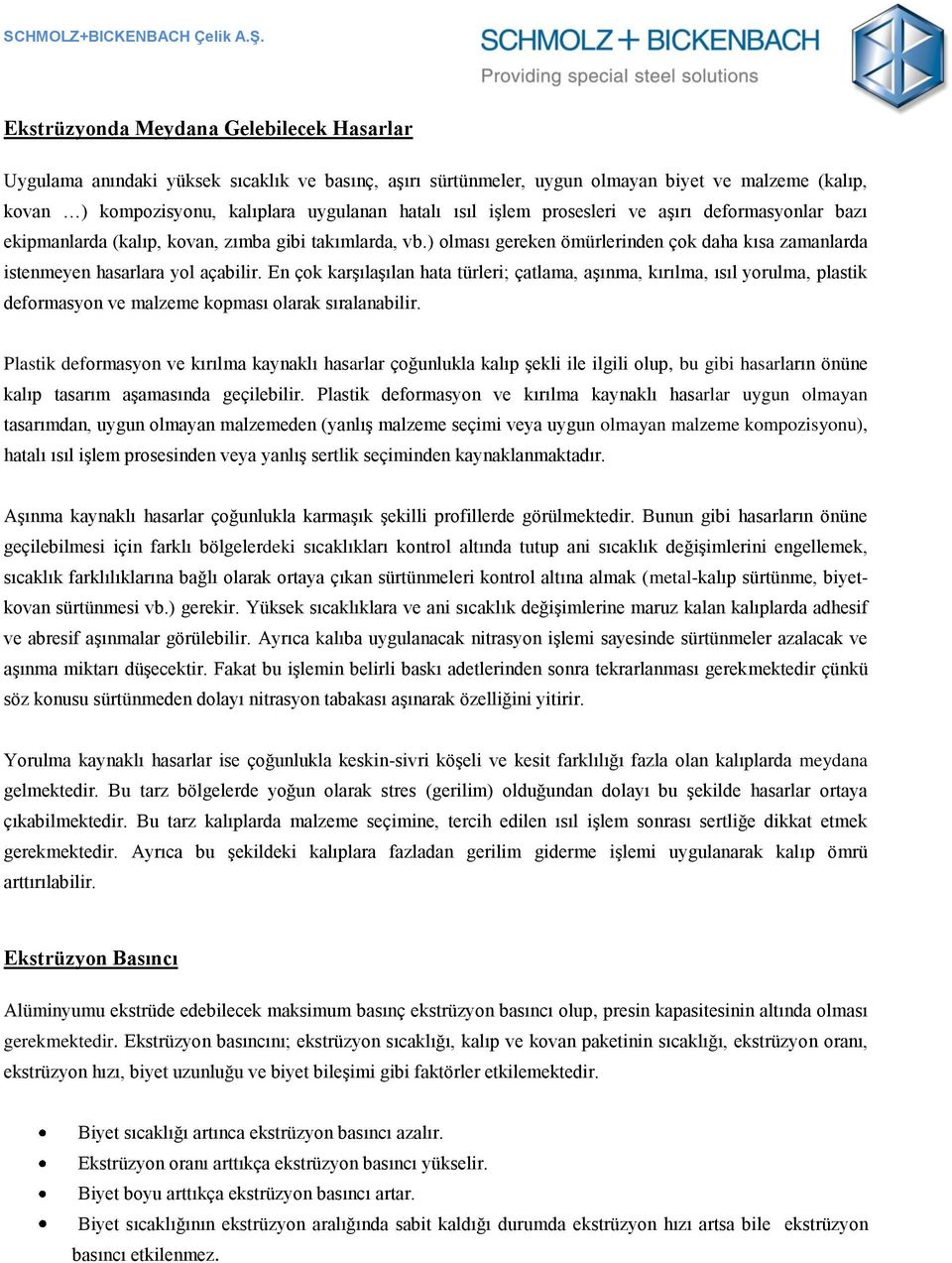 SCHMOLZ+BICKENBACH Çelik A.Ş.

SCHMOLZ + BICKENBACH
Providing special steel solutions

Ekstrüzyonda Meydana Gelebilecek Hasarlar

Uygulama anındaki yüksek sıcaklık ve basınç, aşırı sürtünmeler, uygun olmayan biyet ve malzeme (kalıp, kovan …) kompozisyonu, kalıplara uygulanan hatalı ısıl işlem prosesleri ve aşırı deformasyonlar bazı ekipmanlarda (kalıp, kovan, zımba gibi takımlarda, vb.) olması gereken ömürlerinden çok daha kısa zamanlarda istenmeyen hasarlara yol açabilir. En çok karşılaşılan hata türleri; çatlama, aşınma, kırılma, ısıl yorulma, plastik deformasyon ve malzeme kopması olarak sıralanabilir.

Plastik deformasyon ve kırılma kaynaklı hasarlar çoğunlukla kalıp şekli ile ilgili olup, bu gibi hasarların önüne kalıp tasarım aşamasında geçilebilir. Plastik deformasyon ve kırılma kaynaklı hasarlar uygun olmayan tasarımdan, uygun olmayan malzemeden (yanlış malzeme seçimi veya uygun olmayan malzeme kompozisyonu), hatalı ısıl işlem prosesinden veya yanlış sertlik seçiminden kaynaklanmaktadır.

Aşınma kaynaklı hasarlar çoğunlukla karmaşık şekilli profillerde görülmektedir. Bunun gibi hasarların önüne geçilebilmesi için farklı bölgelerdeki sıcaklıkları kontrol altında tutup ani sıcaklık değişimlerini engellemek, sıcaklık farklılıklarına bağlı olarak ortaya çıkan sürtünmeleri kontrol altına almak (metal-kalıp sürtünme, biyet-kovan sürtünmesi vb.) gerekir. Yüksek sıcaklıklara ve ani sıcaklık değişimlerine maruz kalan kalıplarda adhesif ve abresif aşınmalar görülebilir. Ayrıca kalıba uygulanacak nitrasyon işlemi sayesinde sürtünmeler azalacak ve aşınma miktarı düşecektir. Fakat bu işlemin belirli baskı adetlerinden sonra tekrarlanması gerekmektedir çünkü söz konusu sürtünmeden dolayı nitrasyon tabakası aşınarak özelliğini yitirir.

Yorulma kaynaklı hasarlar ise çoğunlukla keskin-sivri köşeli ve kesit farklılığı fazla olan kalıplarda meydana gelmektedir. Bu tarz bölgelerde yoğun olarak stres (gerilim) olduğundan dolayı bu şekilde hasarlar ortaya çıkabilmektedir. Bu tarz kalıplarda malzeme seçimine, tercih edilen ısıl işlem sonrası sertliğe dikkat etmek gerekmektedir. Ayrıca bu şekildeki kalıplara fazladan gerilim giderme işlemi uygulanarak kalıp ömrü arttırılabilir.

Ekstrüzyon Basıncı

Alüminyumu ekstrüde edebilecek maksimum basınç ekstrüzyon basıncı olup, presin kapasitesinin altında olması gerekmektedir. Ekstrüzyon basıncını; ekstrüzyon sıcaklığı, kalıp ve kovan paketinin sıcaklığı, ekstrüzyon oranı, ekstrüzyon hızı, biyet uzunluğu ve biyet bileşimi gibi faktörler etkilemektedir.

• Biyet sıcaklığı artınca ekstrüzyon basıncı azalır.
• Ekstrüzyon oranı arttıkça ekstrüzyon basıncı yükselir.
• Biyet boyu arttıkça ekstrüzyon basıncı artar.
• Biyet sıcaklığının ekstrüzyon aralığında sabit kaldığı durumda ekstrüzyon hızı artsa bile ekstrüzyon basıncı etkilenmez.